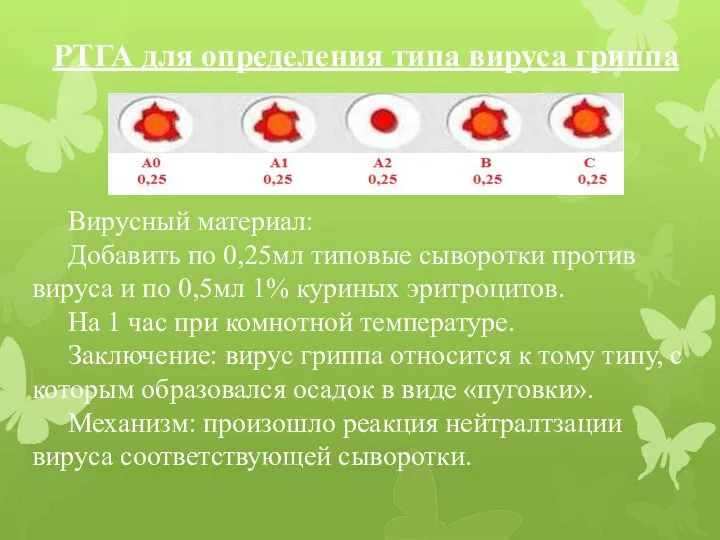 РТГА для определения типа вируса гриппа

| A0 | A1 | A2 | B | C |
|---|---|---|---|---|
| 0,25 | 0,25 | 0,25 | 0,25 | 0,25 |

Вирусный материал:
Добавить по 0,25мл типовые сыворотки против вируса и по 0,5мл 1% куриных эритроцитов.
На 1 час при комнотной температуре.
Заключение: вирус гриппа относится к тому типу, с которым образовался осадок в виде «пуговки».
Механизм: произошло реакция нейтралтзации вируса соответствующей сыворотки.